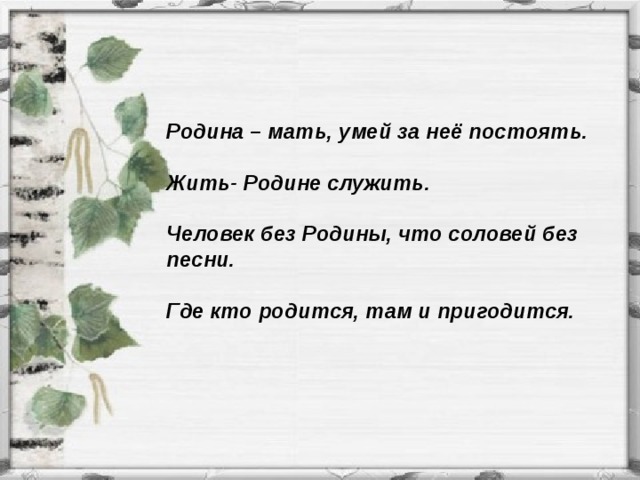 Родина – мать, умей за неё постоять.

Жить- Родине служить.

Человек без Родины, что соловей без песни.

Где кто родится, там и пригодится.